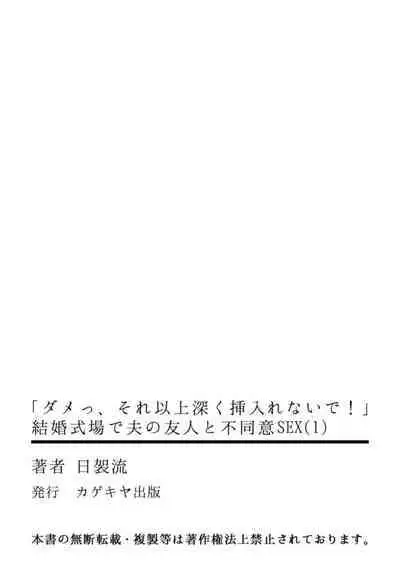 「ダメっ、それ以上深く挿入れないで！」
結婚式場で夫の友人と不同意SEX(1)

著者　日製流

発行　カゲキヤ出版

本書の無断転載・複製等は著作権法上禁止されております。